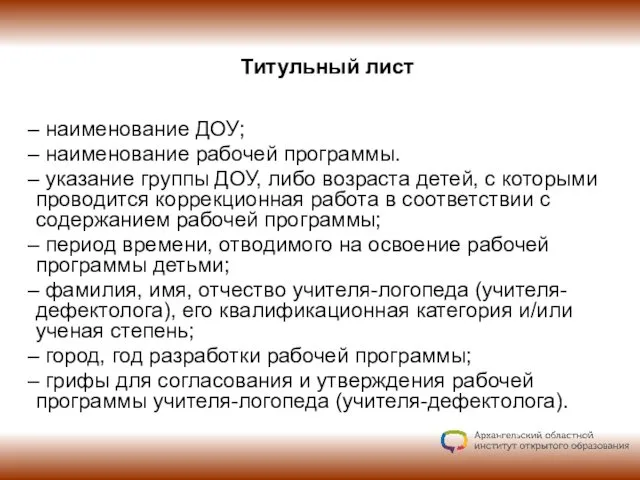 Титульный лист

– наименование ДОУ;
– наименование рабочей программы.
– указание группы ДОУ, либо возраста детей, с которыми проводится коррекционная работа в соответствии с содержанием рабочей программы;
– период времени, отводимого на освоение рабочей программы детьми;
– фамилия, имя, отчество учителя-логопеда (учителя-дефектолога), его квалификационная категория и/или ученая степень;
– город, год разработки рабочей программы;
– грифы для согласования и утверждения рабочей программы учителя-логопеда (учителя-дефектолога).

Архангельский областной институт открытого образования